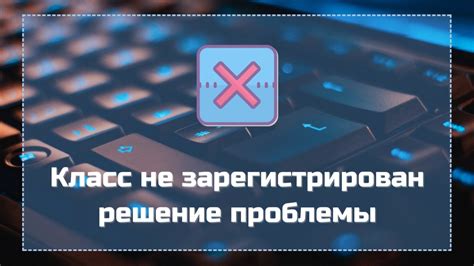 Класс не зарегистрирован решение проблемы